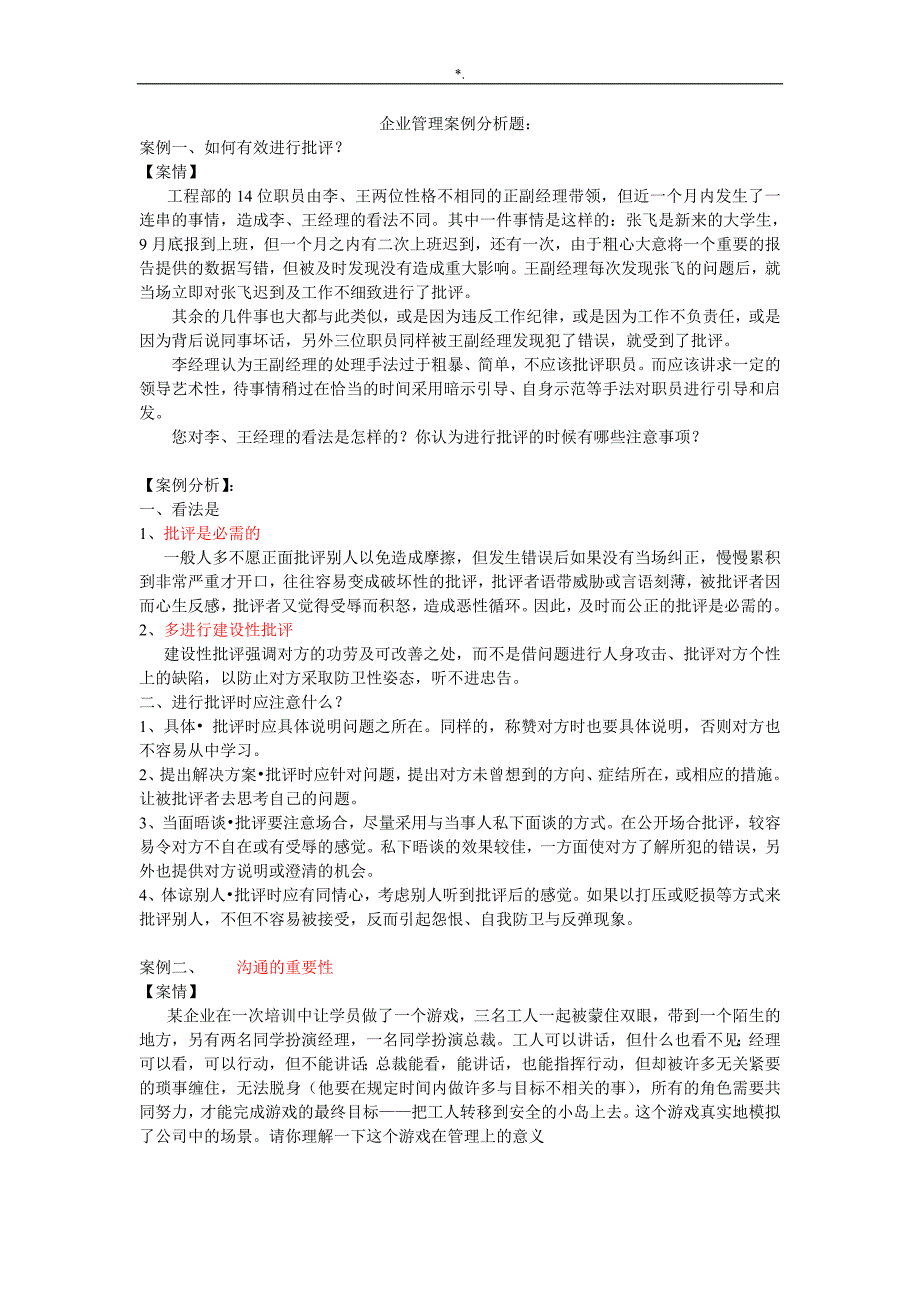 *.

企业管理案例分析题:

案例一、如何有效进行批评?

【案情】

工程部的 14 位职员由李、王两位性格不相同的正副经理带领，但近一个月内发生了一连串的事情，造成李、王经理的看法不同。其中一件事情是这样的：张飞是新来的大学生，9 月底报到上班，但一个月之内有二次上班迟到，还有一次，由于粗心大意将一个重要的报告提供的数据写错，但被及时发现没有造成重大影响。王副经理每次发现张飞的问题后，就当场立即对张飞迟到及工作不细致进行了批评。

其余的几件事也大都与此类似，或是因为违反工作纪律，或是因为工作不负责任，或是因为背后说同事坏话，另外三位职员同样被王副经理发现犯了错误，就受到了批评。

李经理认为王副经理的处理手法过于粗暴、简单，不应该批评职员。而应该讲求一定的领导艺术性，待事情稍过在恰当的时间采用暗示引导、自身示范等手法对职员进行引导和启发。

您对李、王经理的看法是怎样的？你认为进行批评的时候有哪些注意事项？

【案例分析】:

一、看法是

1、批评是必需的

一般人多不愿正面批评别人以免造成摩擦，但发生错误后如果没有当场纠正，慢慢累积到非常严重才开口，往往容易变成破坏性的批评，批评者语带威胁或言语刻薄，被批评者因而心生反感，批评者又觉得受辱而积怨，造成恶性循环。因此，及时而公正的批评是必需的。

2、多进行建设性批评

建设性批评强调对方的功劳及可改善之处，而不是借问题进行人身攻击、批评对方个性上的缺陷，以防止对方采取防卫性姿态，听不进忠告。

二、进行批评时应注意什么？

1、具体• 批评时应具体说明问题之所在。同样的，称赞对方时也要具体说明，否则对方也不容易从中学习。

2、提出解决方案•批评时应针对问题，提出对方未曾想到的方向、症结所在，或相应的措施。让被批评者去思考自己的问题。

3、当面晤谈•批评要注意场合，尽量采用与当事人私下面谈的方式。在公开场合批评，较容易令对方不自在或有受辱的感觉。私下晤谈的效果较佳，一方面使对方了解所犯的错误，另外也提供对方说明或澄清的机会。

4、体谅别人•批评时应有同情心，考虑别人听到批评后的感觉。如果以打压或贬损等方式来批评别人，不但不容易被接受，反而引起怨恨、自我防卫与反弹现象。

案例二、 沟通的重要性

【案情】

某企业在一次培训中让学员做了一个游戏，三名工人一起被蒙住双眼，带到一个陌生的地方，另有两名同学扮演经理，一名同学扮演总裁。工人可以讲话，但什么也看不见；经理可以看，可以行动，但不能讲话；总裁能看，能讲话，也能指挥行动，但却被许多无关紧要的琐事缠住，无法脱身（他要在规定时间内做许多与目标不相关的事），所有的角色需要共同努力，才能完成游戏的最终目标——把工人转移到安全的小岛上去。这个游戏真实地模拟了公司中的场景。请你理解一下这个游戏在管理上的意义